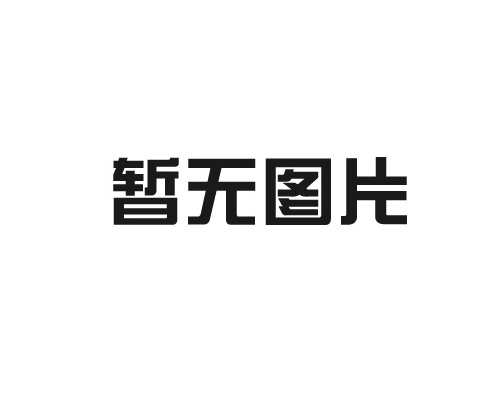 暂无图片